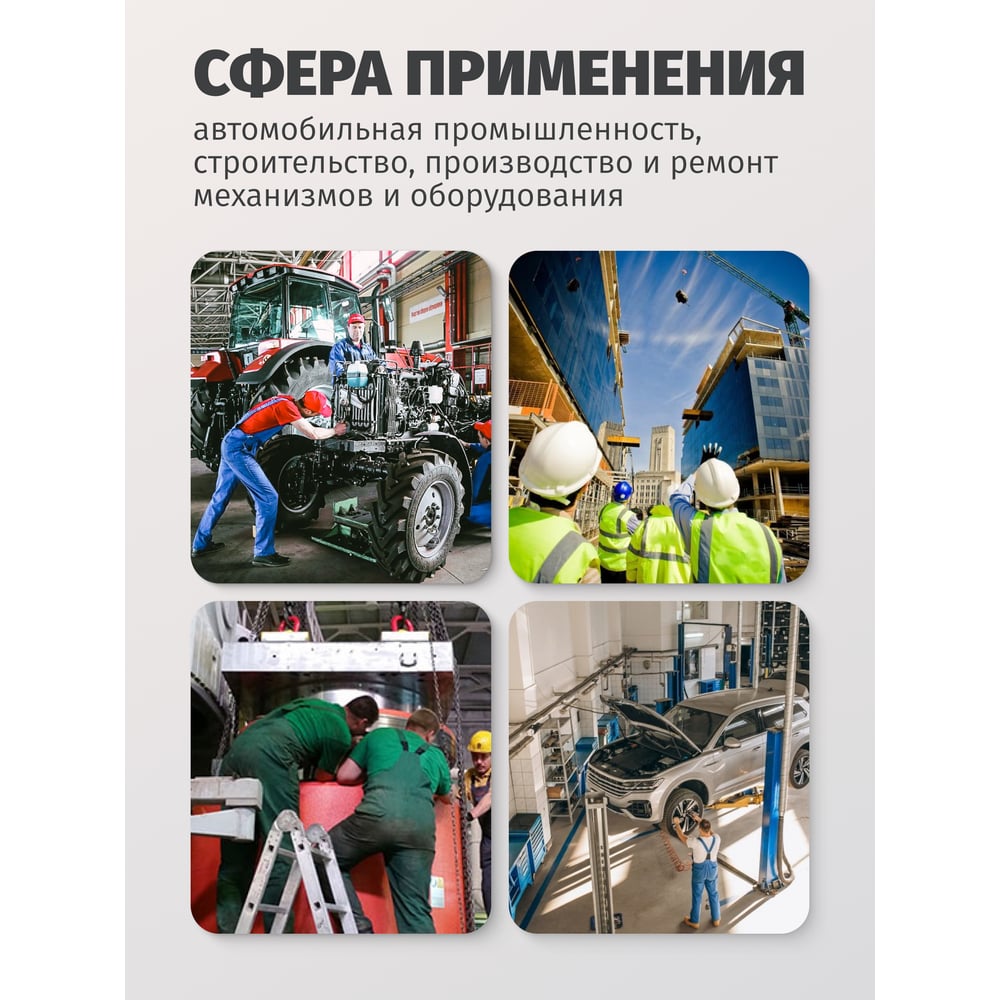 СФЕРА ПРИМЕНЕНИЯ

автомобильная промышленность, строительство, производство и ремонт механизмов и оборудования